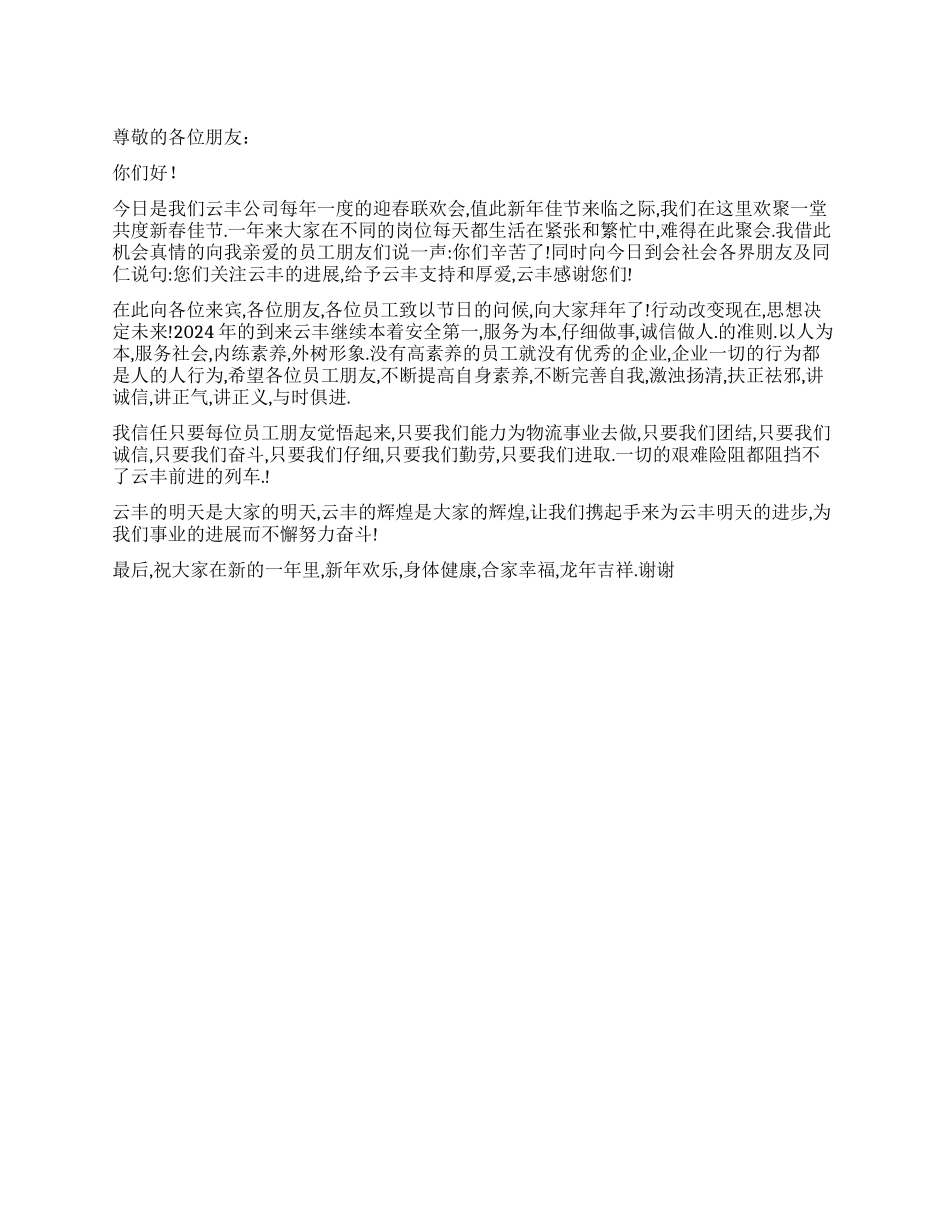 尊敬的各位朋友：

你们好！

今日是我们云丰公司每年一度的迎春联欢会,值此新年佳节来临之际,我们在这里欢聚一堂共度新春佳节.一年来大家在不同的岗位每天都生活在紧张和繁忙中,难得在此聚会.我借此机会真情的向我亲爱的员工朋友们说一声:你们辛苦了!同时向今日到会社会各界朋友及同仁说句:您们关注云丰的进展,给予云丰支持和厚爱,云丰感谢您们!

在此向各位来宾,各位朋友,各位员工致以节日的问候,向大家拜年了!行动改变现在,思想决定未来!2024 年的到来云丰继续本着安全第一,服务为本,仔细做事,诚信做人.的准则.以人为本,服务社会,内练素养,外树形象.没有高素养的员工就没有优秀的企业,企业一切的行为都是人的人行为,希望各位员工朋友,不断提高自身素养,不断完善自我,激浊扬清,扶正祛邪,讲诚信,讲正气,讲正义,与时俱进.

我信任只要每位员工朋友觉悟起来,只要我们能力为物流事业去做,只要我们团结,只要我们诚信,只要我们奋斗,只要我们仔细,只要我们勤劳,只要我们进取.一切的艰难险阻都阻挡不了云丰前进的列车.!

云丰的明天是大家的明天,云丰的辉煌是大家的辉煌,让我们携起手来为云丰明天的进步,为我们事业的进展而不懈努力奋斗!

最后,祝大家在新的一年里,新年欢乐,身体健康,合家幸福,龙年吉祥.谢谢